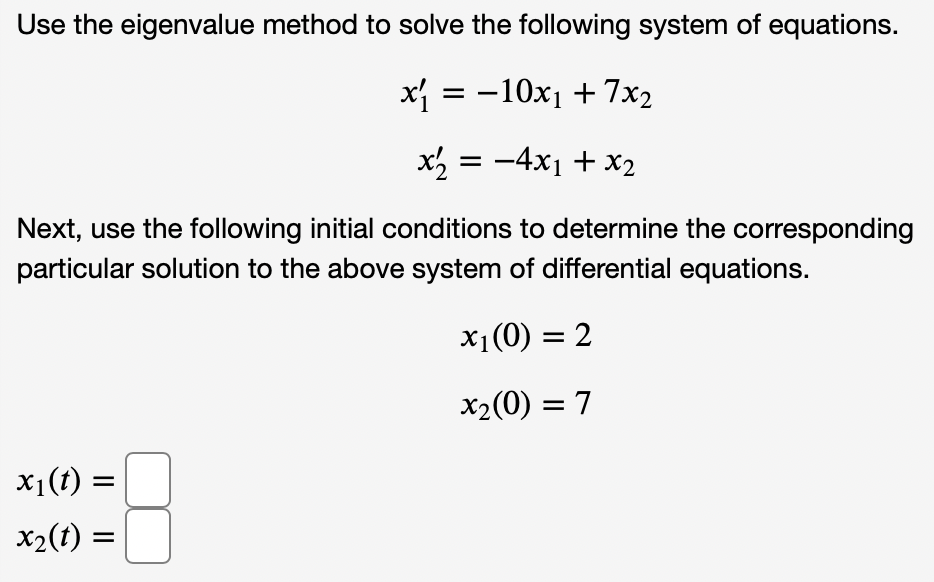 Use the eigenvalue method to solve the following system of equations.

$x_1' = -10x_1 + 7x_2$

$x_2' = -4x_1 + x_2$

Next, use the following initial conditions to determine the corresponding particular solution to the above system of differential equations.

$x_1(0) = 2$

$x_2(0) = 7$

$x_1(t) =$

$x_2(t) =$